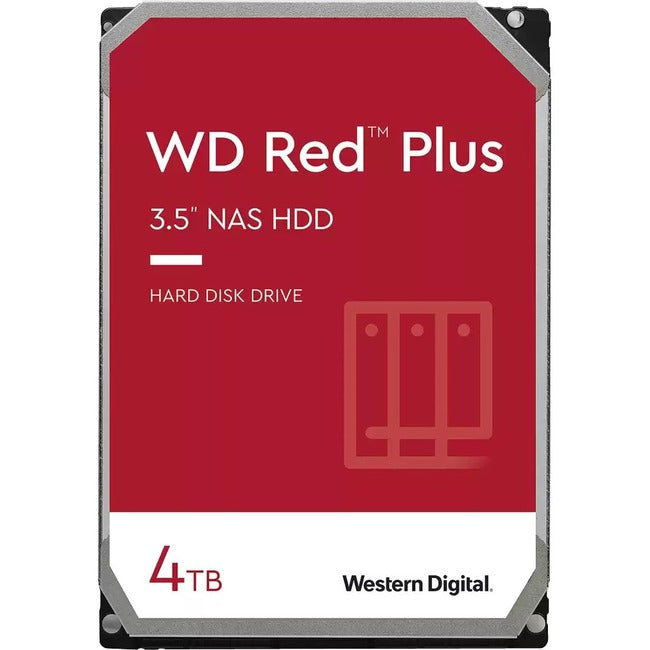 WD Red™ Plus

3.5" NAS HDD

HARD DISK DRIVE

4TB

Western Digital.